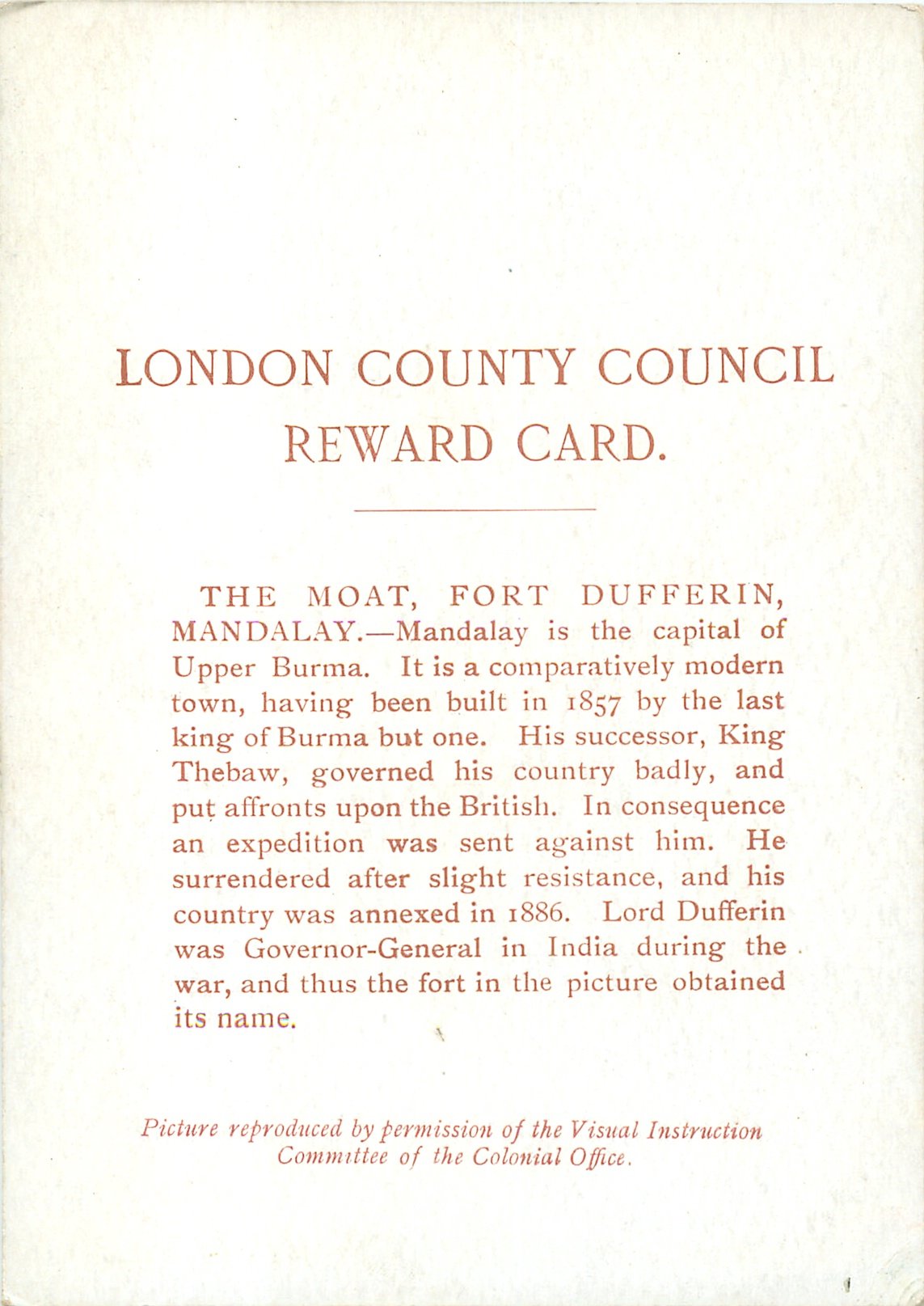 LONDON COUNTY COUNCIL
REWARD CARD.

THE MOAT, FORT DUFFERIN, MANDALAY.—Mandalay is the capital of Upper Burma. It is a comparatively modern town, having been built in 1857 by the last king of Burma but one. His successor, King Thebaw, governed his country badly, and put affronts upon the British. In consequence an expedition was sent against him. He surrendered after slight resistance, and his country was annexed in 1886. Lord Dufferin was Governor-General in India during the war, and thus the fort in the picture obtained its name.

Picture reproduced by permission of the Visual Instruction Committee of the Colonial Office.